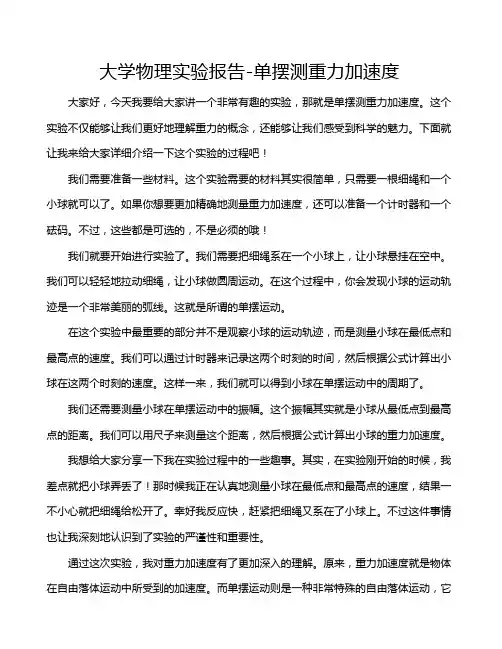 大学物理实验报告-单摆测重力加速度

大家好，今天我要给大家讲一个非常有趣的实验，那就是单摆测重力加速度。这个实验不仅能够让我们更好地理解重力的概念，还能够让我们感受到科学的魅力。下面就让我来给大家详细介绍一下这个实验的过程吧！

我们需要准备一些材料。这个实验需要的材料其实很简单，只需要一根细绳和一个小球就可以了。如果你想要更加精确地测量重力加速度，还可以准备一个计时器和一个砝码。不过，这些都是可选的，不是必须的哦！

我们就要开始进行实验了。我们需要把细绳系在一个小球上，让小球悬挂在空中。我们可以轻轻地拉动细绳，让小球做圆周运动。在这个过程中，你会发现小球的运动轨迹是一个非常美丽的弧线。这就是所谓的单摆运动。

在这个实验中最重要的部分并不是观察小球的运动轨迹，而是测量小球在最低点和最高点的速度。我们可以通过计时器来记录这两个时刻的时间，然后根据公式计算出小球在这两个时刻的速度。这样一来，我们就可以得到小球在单摆运动中的周期了。

我们还需要测量小球在单摆运动中的振幅。这个振幅其实就是小球从最低点到最高点的距离。我们可以用尺子来测量这个距离，然后根据公式计算出小球的重力加速度。

我想给大家分享一下我在实验过程中的一些趣事。其实，在实验刚开始的时候，我差点就把小球弄丢了！那时候我正在认真地测量小球在最低点和最高点的速度，结果一不小心就把细绳给松开了。幸好我反应快，赶紧把细绳又系在了小球上。不过这件事情也让我深刻地认识到了实验的严谨性和重要性。

通过这次实验，我对重力加速度有了更加深入的理解。原来，重力加速度就是物体在自由落体运动中所受到的加速度。而单摆运动则是一种非常特殊的自由落体运动，它